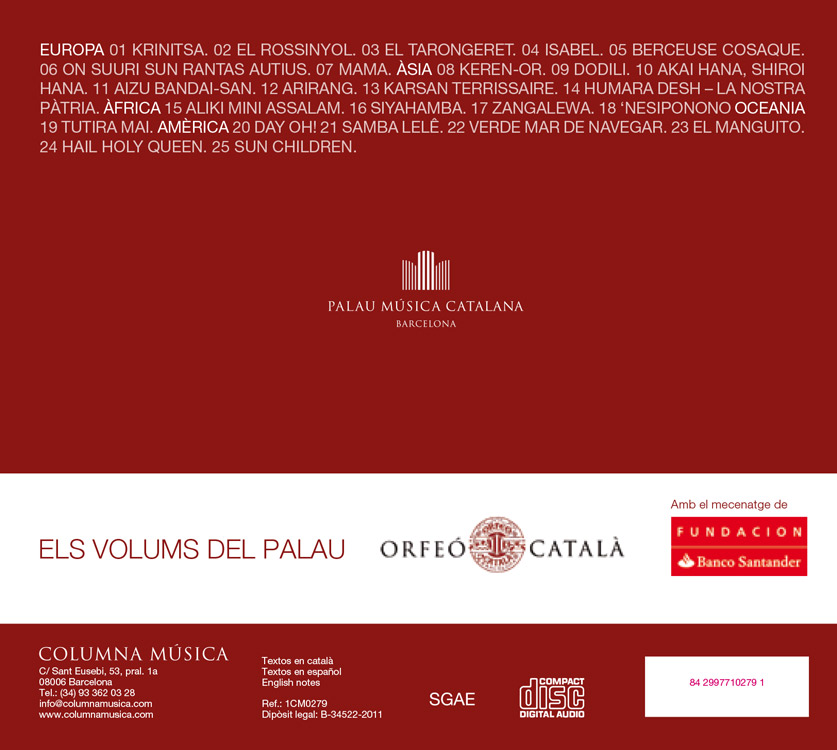 EUROPA 01 KRINITSA. 02 EL ROSSINYOL. 03 EL TARONGERET. 04 ISABEL. 05 BERCEUSE COSAQUE. 06 ON SUURI SUN RANTAS AUTIUS. 07 MAMA. ÀSIA 08 KEREN-OR. 09 DODILI. 10 AKAI HANA, SHIROI HANA. 11 AIZU BANDAI-SAN. 12 ARIRANG. 13 KARSAN TERRISSAIRE. 14 HUMARA DESH – LA NOSTRA PÀTRIA. ÀFRICA 15 ALIKI MINI ASSALAM. 16 SIYAHAMBA. 17 ZANGALEWA. 18 'NESIPONONO OCEANIA 19 TUTIRA MAI. AMÈRICA 20 DAY OH! 21 SAMBA LELÊ. 22 VERDE MAR DE NAVEGAR. 23 EL MANGUITO. 24 HAIL HOLY QUEEN. 25 SUN CHILDREN.

PALAU MÚSICA CATALANA
BARCELONA

ELS VOLUMS DEL PALAU

ORFEÓ CATALÀ

Amb el mecenatge de
FUNDACION
Banco Santander

COLUMNA MÚSICA
C/ Sant Eusebi, 53, pral. 1a
08006 Barcelona
Tel.: (34) 93 362 03 28
info@columnamusica.com
www.columnamusica.com

Textos en català
Textos en español
English notes

Ref.: 1CM0279
Dipòsit legal: B-34522-2011

SGAE

COMPACT
disc
DIGITAL AUDIO

84 2997710279 1